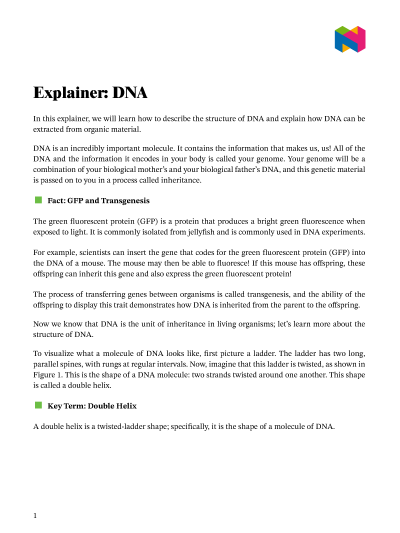 Explainer: DNA

In this explainer, we will learn how to describe the structure of DNA and explain how DNA can be extracted from organic material.

DNA is an incredibly important molecule. It contains the information that makes us, us! All of the DNA and the information it encodes in your body is called your genome. Your genome will be a combination of your biological mother's and your biological father's DNA, and this genetic material is passed on to you in a process called inheritance.

Fact: GFP and Transgenesis

The green fluorescent protein (GFP) is a protein that produces a bright green fluorescence when exposed to light. It is commonly isolated from jellyfish and is commonly used in DNA experiments.

For example, scientists can insert the gene that codes for the green fluorescent protein (GFP) into the DNA of a mouse. The mouse may then be able to fluoresce! If this mouse has offspring, these offspring can inherit this gene and also express the green fluorescent protein!

The process of transferring genes between organisms is called transgenesis, and the ability of the offspring to display this trait demonstrates how DNA is inherited from the parent to the offspring.

Now we know that DNA is the unit of inheritance in living organisms; let's learn more about the structure of DNA.

To visualize what a molecule of DNA looks like, first picture a ladder. The ladder has two long, parallel spines, with rungs at regular intervals. Now, imagine that this ladder is twisted, as shown in Figure 1. This is the shape of a DNA molecule: two strands twisted around one another. This shape is called a double helix.

Key Term: Double Helix

A double helix is a twisted-ladder shape; specifically, it is the shape of a molecule of DNA.

1